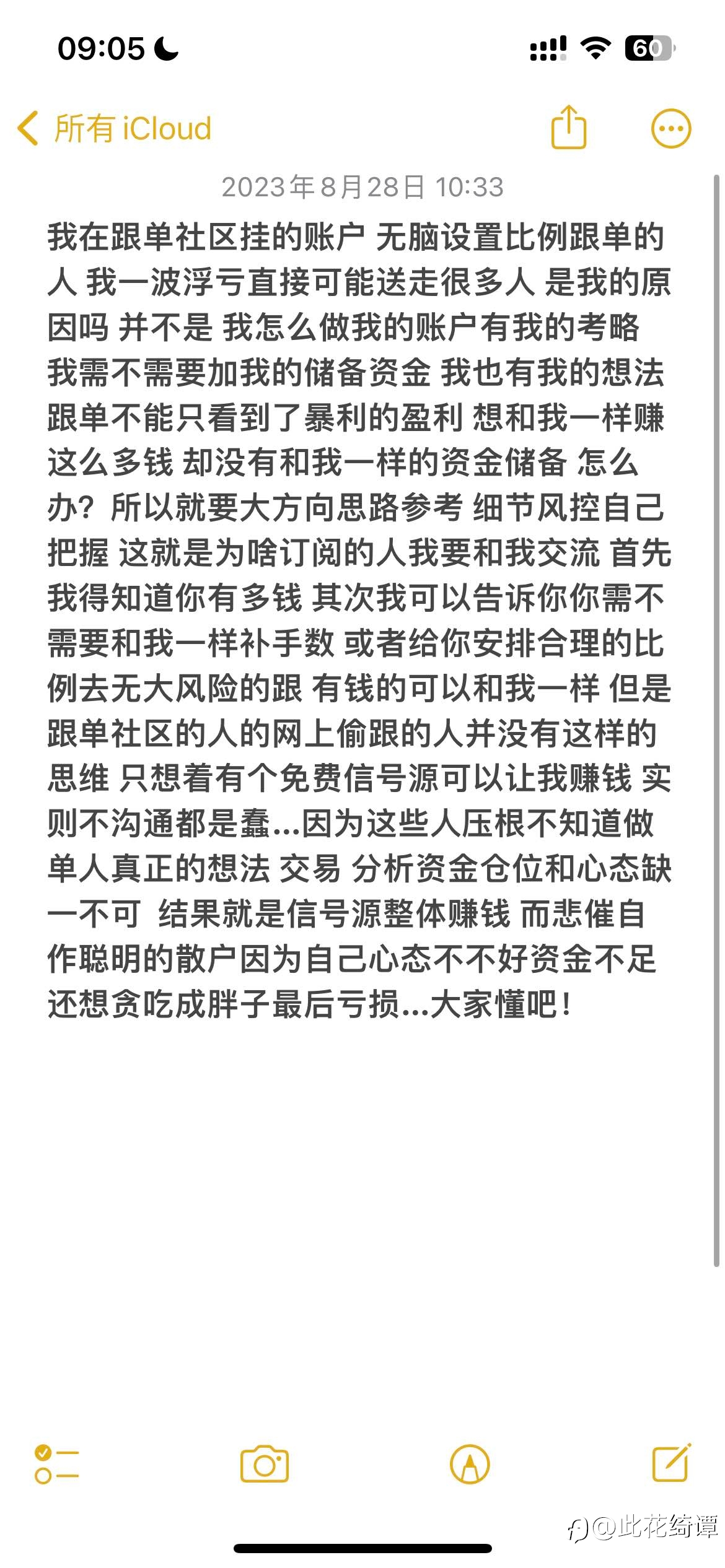 09:05

60

所有 iCloud

2023年8月28日 10:33

我在跟单社区挂的账户 无脑设置比例跟单的人 我一波浮亏直接可能送走很多人 是我的原因吗 并不是 我怎么做我的账户有我的考略 我需不需要加我的储备资金 我也有我的想法 跟单不能只看到了暴利的盈利 想和我一样赚这么多钱 却没有和我一样的资金储备 怎么办？所以就要大方向思路参考 细节风控自己把握 这就是为啥订阅的人我要和我交流 首先我得知道你有多钱 其次我可以告诉你你需不需要和我一样补手数 或者给你安排合理的比例去无大风险的跟 有钱的可以和我一样 但是跟单社区的人的网上偷跟的人并没有这样的思维 只想着有个免费信号源可以让我赚钱 实则不沟通都是蠢...因为这些人压根不知道做单人真正的想法 交易 分析资金仓位和心态缺一不可 结果就是信号源整体赚钱 而悲催自作聪明的散户因为自己心态不不好资金不足还想贪吃成胖子最后亏损...大家懂吧！

@此花绮谭